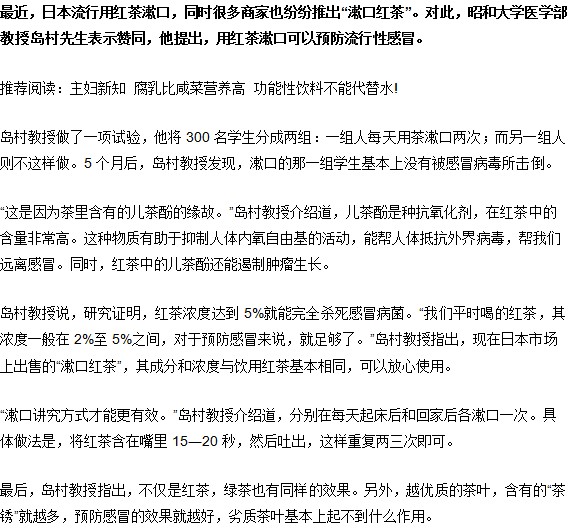 最近，日本流行用红茶漱口，同时很多商家也纷纷推出“漱口红茶”。对此，昭和大学医学部教授岛村先生表示赞同，他提出，用红茶漱口可以预防流行性感冒。

推荐阅读：主妇新知 腐乳比咸菜营养高 功能性饮料不能代替水!

岛村教授做了一项试验，他将 300 名学生分成两组：一组人每天用茶漱口两次；而另一组人则不这样做。5 个月后，岛村教授发现，漱口的那一组学生基本上没有被感冒病毒所击倒。

“这是因为茶里含有的儿茶酚的缘故。”岛村教授介绍道，儿茶酚是种抗氧化剂，在红茶中的含量非常高。这种物质有助于抑制人体内氧自由基的活动，能帮人体抵抗外界病毒，帮我们远离感冒。同时，红茶中的儿茶酚还能遏制肿瘤生长。

岛村教授说，研究证明，红茶浓度达到 5%就能完全杀死感冒病菌。“我们平时喝的红茶，其浓度一般在 2%至 5%之间，对于预防感冒来说，就足够了。”岛村教授指出，现在日本市场上出售的“漱口红茶”，其成分和浓度与饮用红茶基本相同，可以放心使用。

“漱口讲究方式才能更有效。”岛村教授介绍道，分别在每天起床后和回家后各漱口一次。具体做法是，将红茶含在嘴里 15—20 秒，然后吐出，这样重复两三次即可。

最后，岛村教授指出，不仅是红茶，绿茶也有同样的效果。另外，越优质的茶叶，含有的“茶锈”就越多，预防感冒的效果就越好，劣质茶叶基本上起不到什么作用。